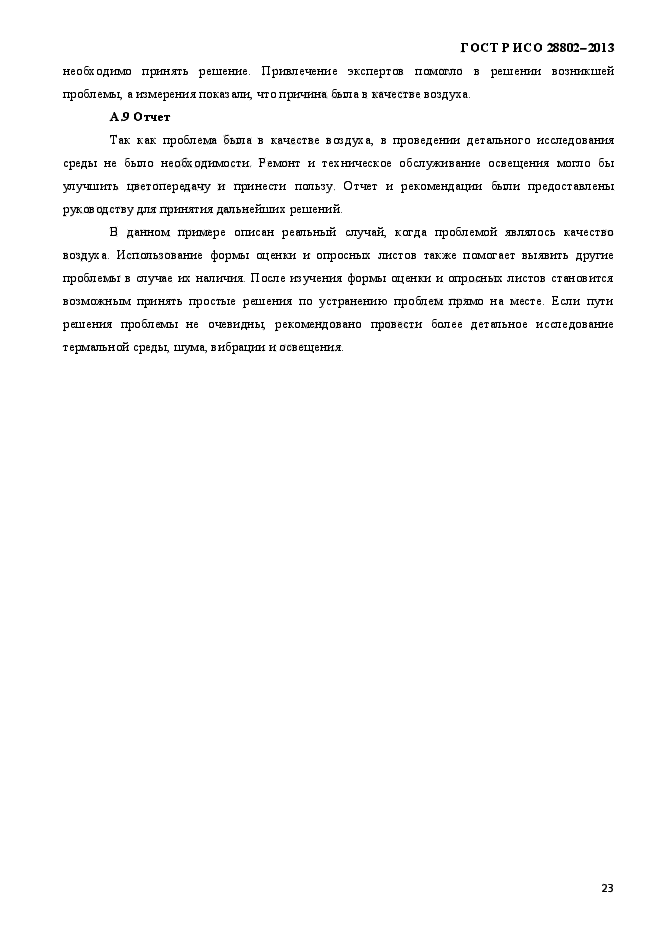 ГОСТ Р ИСО 28802–2013

необходимо принять решение. Привлечение экспертов помогло в решении возникшей проблемы, а измерения показали, что причина была в качестве воздуха.

А.9 Отчет

Так как проблема была в качестве воздуха, в проведении детального исследования среды не было необходимости. Ремонт и техническое обслуживание освещения могло бы улучшить цветопередачу и принести пользу. Отчет и рекомендации были предоставлены руководству для принятия дальнейших решений.

В данном примере описан реальный случай, когда проблемой являлось качество воздуха. Использование формы оценки и опросных листов также помогает выявить другие проблемы в случае их наличия. После изучения формы оценки и опросных листов становится возможным принять простые решения по устранению проблем прямо на месте. Если пути решения проблемы не очевидны, рекомендовано провести более детальное исследование термальной среды, шума, вибрации и освещения.

23